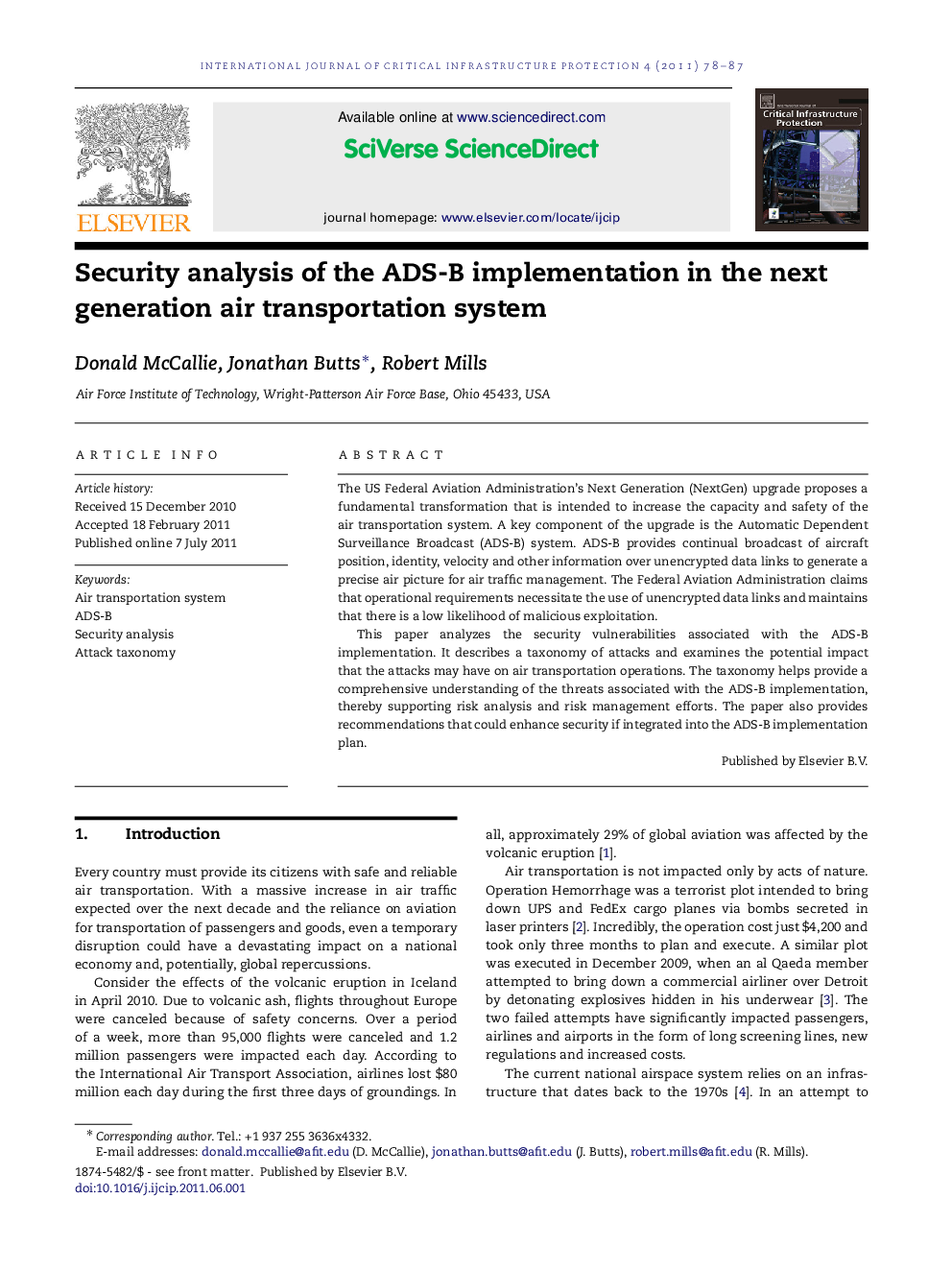 INTERNATIONAL JOURNAL OF CRITICAL INFRASTRUCTURE PROTECTION 4 (2011) 78–87

ELSEVIER

Available online at www.sciencedirect.com

SciVerse ScienceDirect

journal homepage: www.elsevier.com/locate/ijcip

Critical Infrastructure Protection

Security analysis of the ADS-B implementation in the next generation air transportation system

Donald McCallie, Jonathan Butts*, Robert Mills

Air Force Institute of Technology, Wright-Patterson Air Force Base, Ohio 45433, USA

ARTICLE INFO

Article history:
Received 15 December 2010
Accepted 18 February 2011
Published online 7 July 2011

Keywords:
Air transportation system
ADS-B
Security analysis
Attack taxonomy

ABSTRACT

The US Federal Aviation Administration's Next Generation (NextGen) upgrade proposes a fundamental transformation that is intended to increase the capacity and safety of the air transportation system. A key component of the upgrade is the Automatic Dependent Surveillance Broadcast (ADS-B) system. ADS-B provides continual broadcast of aircraft position, identity, velocity and other information over unencrypted data links to generate a precise air picture for air traffic management. The Federal Aviation Administration claims that operational requirements necessitate the use of unencrypted data links and maintains that there is a low likelihood of malicious exploitation.

This paper analyzes the security vulnerabilities associated with the ADS-B implementation. It describes a taxonomy of attacks and examines the potential impact that the attacks may have on air transportation operations. The taxonomy helps provide a comprehensive understanding of the threats associated with the ADS-B implementation, thereby supporting risk analysis and risk management efforts. The paper also provides recommendations that could enhance security if integrated into the ADS-B implementation plan.

Published by Elsevier B.V.

1. Introduction

Every country must provide its citizens with safe and reliable air transportation. With a massive increase in air traffic expected over the next decade and the reliance on aviation for transportation of passengers and goods, even a temporary disruption could have a devastating impact on a national economy and, potentially, global repercussions.

Consider the effects of the volcanic eruption in Iceland in April 2010. Due to volcanic ash, flights throughout Europe were canceled because of safety concerns. Over a period of a week, more than 95,000 flights were canceled and 1.2 million passengers were impacted each day. According to the International Air Transport Association, airlines lost $80 million each day during the first three days of groundings. In all, approximately 29% of global aviation was affected by the volcanic eruption [1].

Air transportation is not impacted only by acts of nature. Operation Hemorrhage was a terrorist plot intended to bring down UPS and FedEx cargo planes via bombs secreted in laser printers [2]. Incredibly, the operation cost just $4,200 and took only three months to plan and execute. A similar plot was executed in December 2009, when an al Qaeda member attempted to bring down a commercial airliner over Detroit by detonating explosives hidden in his underwear [3]. The two failed attempts have significantly impacted passengers, airlines and airports in the form of long screening lines, new regulations and increased costs.

The current national airspace system relies on an infrastructure that dates back to the 1970s [4]. In an attempt to

* Corresponding author. Tel.: +1 937 255 3636x4332.
E-mail addresses: donald.mccallie@afit.edu (D. McCallie), jonathan.butts@afit.edu (J. Butts), robert.mills@afit.edu (R. Mills).
1874-5482/$ - see front matter. Published by Elsevier B.V.
doi:10.1016/j.ijcip.2011.06.001